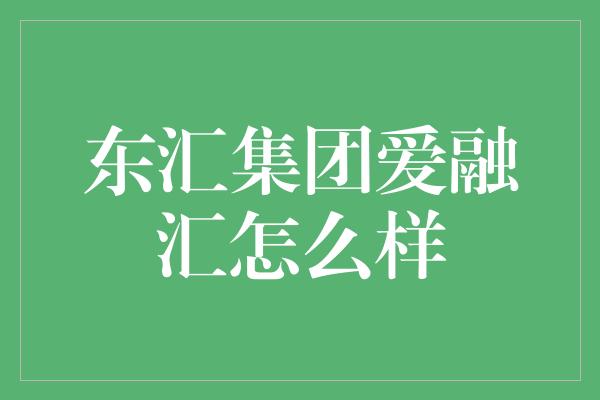 东汇集团爱融汇怎么样